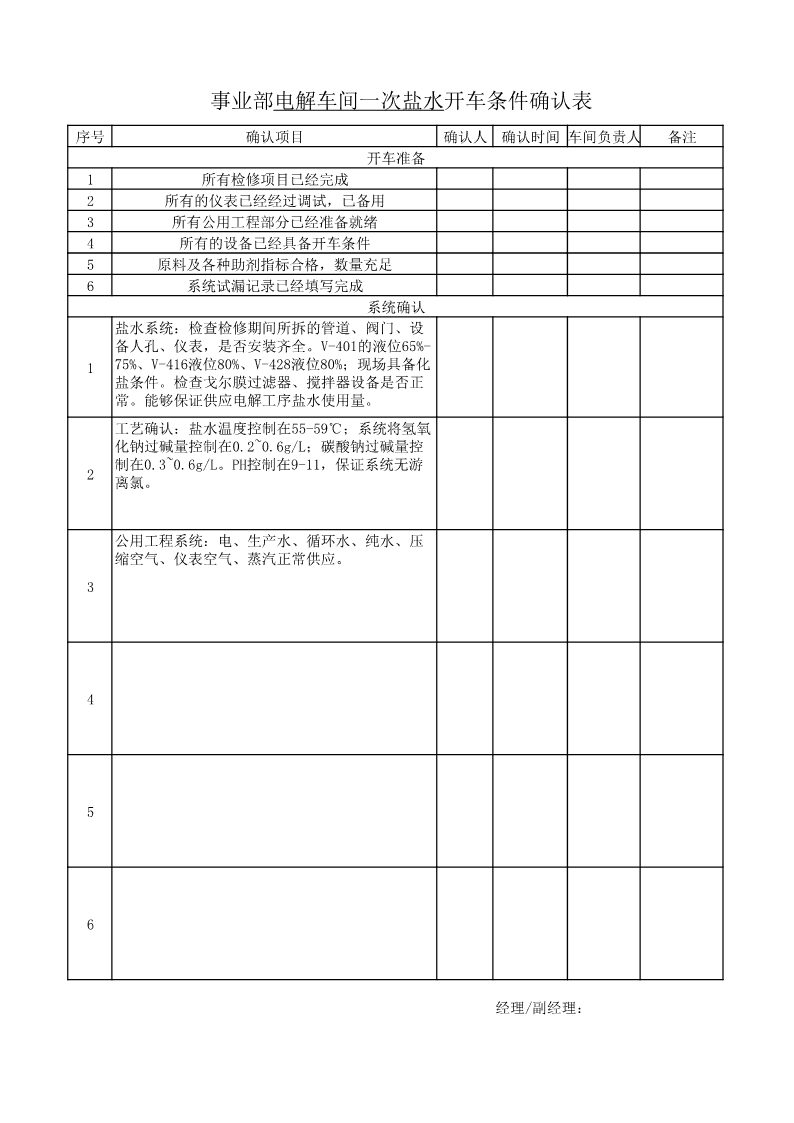 事业部电解车间一次盐水开车条件确认表

| 序号 | 确认项目 | 确认人 | 确认时间 | 车间负责人 | 备注 |
|---|---|---|---|---|---|
| 开车准备 | | | | | |
| 1 | 所有检修项目已经完成 | | | | |
| 2 | 所有的仪表已经经过调试，已备用 | | | | |
| 3 | 所有公用工程部分已经准备就绪 | | | | |
| 4 | 所有的设备已经具备开车条件 | | | | |
| 5 | 原料及各种助剂指标合格，数量充足 | | | | |
| 6 | 系统试漏记录已经填写完成 | | | | |
| 系统确认 | | | | | |
| 1 | 盐水系统：检查检修期间所拆的管道、阀门、设备人孔、仪表，是否安装齐全。V-401的液位65%-75%、V-416液位80%、V-428液位80%；现场具备化盐条件。检查戈尔膜过滤器、搅拌器设备是否正常。能够保证供应电解工序盐水使用量。 | | | | |
| 2 | 工艺确认：盐水温度控制在55-59℃；系统将氢氧化钠过碱量控制在0.2~0.6g/L；碳酸钠过碱量控制在0.3~0.6g/L。PH控制在9-11，保证系统无游离氯。 | | | | |
| 3 | 公用工程系统：电、生产水、循环水、纯水、压缩空气、仪表空气、蒸汽正常供应。 | | | | |
| 4 | | | | | |
| 5 | | | | | |
| 6 | | | | | |

经理/副经理：